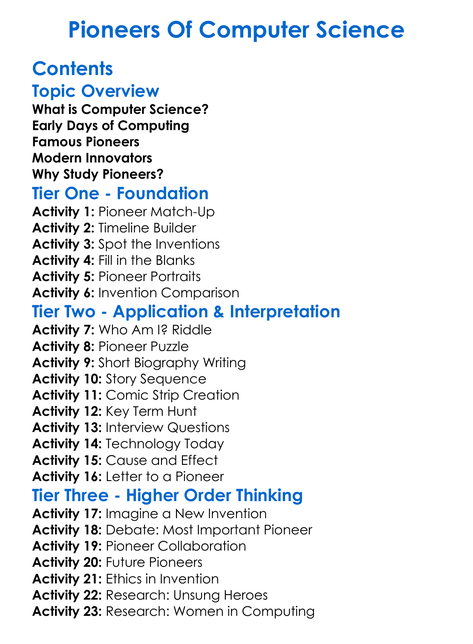 Pioneers Of Computer Science

Contents

Topic Overview

What is Computer Science?
Early Days of Computing
Famous Pioneers
Modern Innovators
Why Study Pioneers?

Tier One - Foundation

Activity 1: Pioneer Match-Up
Activity 2: Timeline Builder
Activity 3: Spot the Inventions
Activity 4: Fill in the Blanks
Activity 5: Pioneer Portraits
Activity 6: Invention Comparison

Tier Two - Application & Interpretation

Activity 7: Who Am I? Riddle
Activity 8: Pioneer Puzzle
Activity 9: Short Biography Writing
Activity 10: Story Sequence
Activity 11: Comic Strip Creation
Activity 12: Key Term Hunt
Activity 13: Interview Questions
Activity 14: Technology Today
Activity 15: Cause and Effect
Activity 16: Letter to a Pioneer

Tier Three - Higher Order Thinking

Activity 17: Imagine a New Invention
Activity 18: Debate: Most Important Pioneer
Activity 19: Pioneer Collaboration
Activity 20: Future Pioneers
Activity 21: Ethics in Invention
Activity 22: Research: Unsung Heroes
Activity 23: Research: Women in Computing